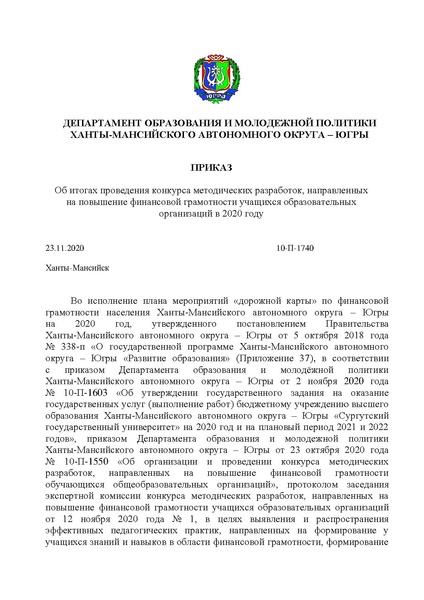 ЮГРА

ДЕПАРТАМЕНТ ОБРАЗОВАНИЯ И МОЛОДЕЖНОЙ ПОЛИТИКИ ХАНТЫ-МАНСИЙСКОГО АВТОНОМНОГО ОКРУГА – ЮГРЫ

ПРИКАЗ

Об итогах проведения конкурса методических разработок, направленных на повышение финансовой грамотности учащихся образовательных организаций в 2020 году

23.11.2020 10-П-1740

Ханты-Мансийск

Во исполнение плана мероприятий «дорожной карты» по финансовой грамотности населения Ханты-Мансийского автономного округа – Югры на 2020 год, утвержденного постановлением Правительства Ханты-Мансийского автономного округа – Югры от 5 октября 2018 года № 338-п «О государственной программе Ханты-Мансийского автономного округа – Югры «Развитие образования» (Приложение 37), в соответствии с приказом Департамента образования и молодёжной политики Ханты-Мансийского автономного округа – Югры от 2 ноября 2020 года № 10-П-1603 «Об утверждении государственного задания на оказание государственных услуг (выполнение работ) бюджетному учреждению высшего образования Ханты-Мансийского автономного округа – Югры «Сургутский государственный университет» на 2020 год и на плановый период 2021 и 2022 годов», приказом Департамента образования и молодежной политики Ханты-Мансийского автономного округа – Югры от 23 октября 2020 года № 10-П-1550 «Об организации и проведении конкурса методических разработок, направленных на повышение финансовой грамотности обучающихся общеобразовательных организаций», протоколом заседания экспертной комиссии конкурса методических разработок, направленных на повышение финансовой грамотности учащихся образовательных организаций от 12 ноября 2020 года № 1, в целях выявления и распространения эффективных педагогических практик, направленных на формирование у учащихся знаний и навыков в области финансовой грамотности, формирование